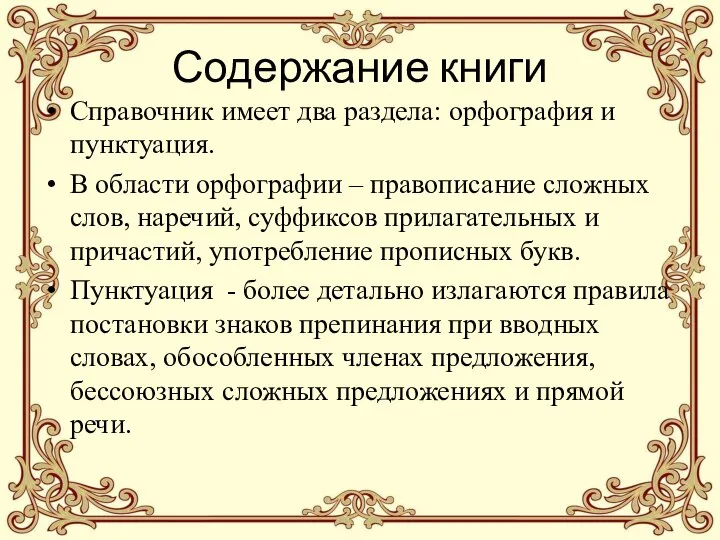 Содержание книги

• Справочник имеет два раздела: орфография и пунктуация.

• В области орфографии – правописание сложных слов, наречий, суффиксов прилагательных и причастий, употребление прописных букв.

• Пунктуация - более детально излагаются правила постановки знаков препинания при вводных словах, обособленных членах предложения, бессоюзных сложных предложениях и прямой речи.